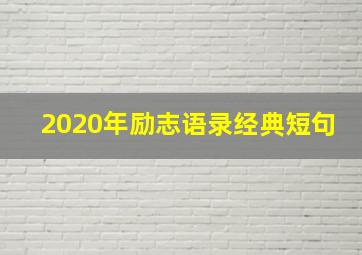 2020年励志语录经典短句